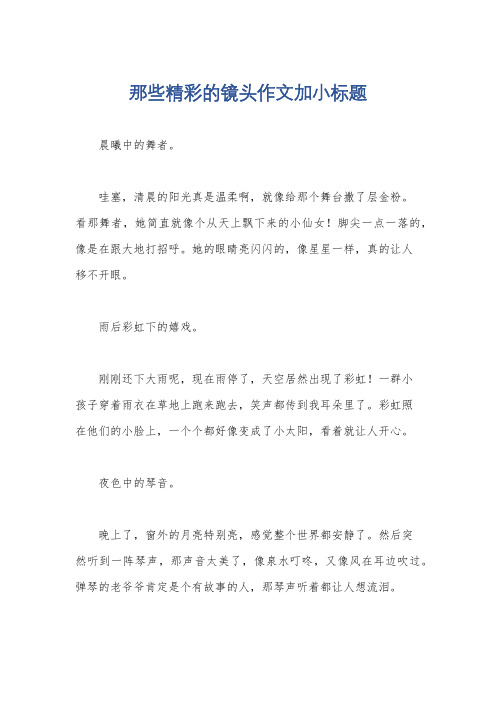 那些精彩的镜头作文加小标题

晨曦中的舞者。

哇塞，清晨的阳光真是温柔啊，就像给那个舞台撒了层金粉。看那舞者，她简直就像个从天上飘下来的小仙女！脚尖一点一落的，像是在跟大地打招呼。她的眼睛亮闪闪的，像星星一样，真的让人移不开眼。

雨后彩虹下的嬉戏。

刚刚还下大雨呢，现在雨停了，天空居然出现了彩虹！一群小孩子穿着雨衣在草地上跑来跑去，笑声都传到我耳朵里了。彩虹照在他们的小脸上，一个个都好像变成了小太阳，看着就让人开心。

夜色中的琴音。

晚上了，窗外的月亮特别亮，感觉整个世界都安静了。然后突然听到一阵琴声，那声音太美了，像泉水叮咚，又像风在耳边吹过。弹琴的老爷爷肯定是个有故事的人，那琴声听着都让人想流泪。